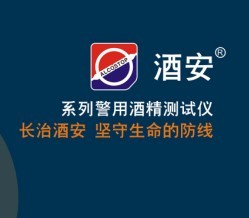 ALCOSTOP

酒安®

系列警用酒精测试仪

长治酒安 坚守生命的防线